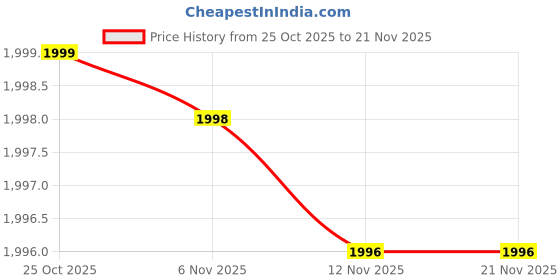 CheapestInIndia.com

Price History from 25 Oct 2025 to 21 Nov 2025

1,999.
1,998.5
1,998.0
1,997.5
1,997.0
1,996.5
1,996.0

1999
1998
1996
1996

25 Oct 2025
6 Nov 2025
12 Nov 2025
21 Nov 2025